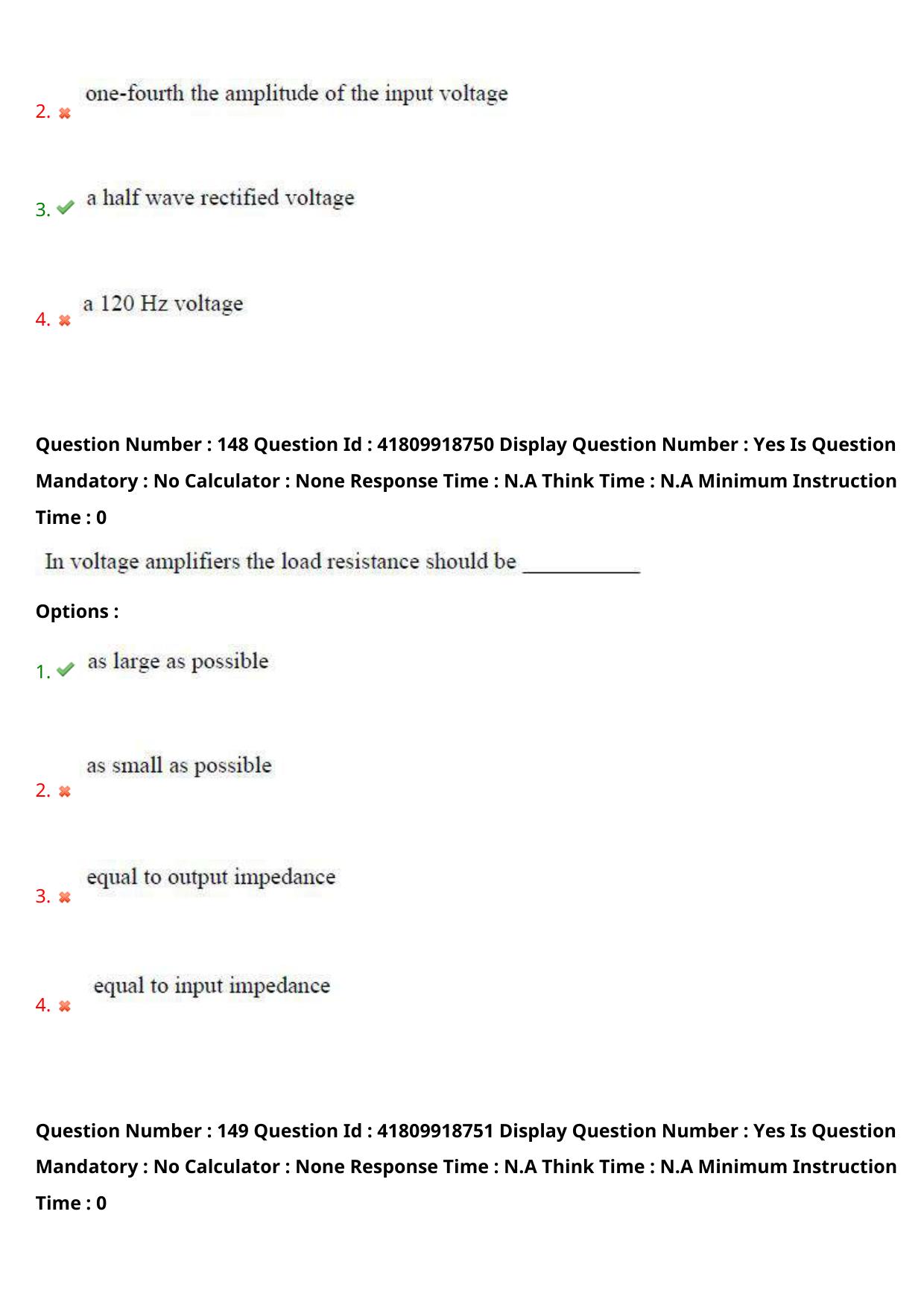 2. ✖ one-fourth the amplitude of the input voltage

3. ✔ a half wave rectified voltage

4. ✖ a 120 Hz voltage

Question Number : 148 Question Id : 41809918750 Display Question Number : Yes Is Question Mandatory : No Calculator : None Response Time : N.A Think Time : N.A Minimum Instruction Time : 0

In voltage amplifiers the load resistance should be ____

Options :

1. ✔ as large as possible

2. ✖ as small as possible

3. ✖ equal to output impedance

4. ✖ equal to input impedance

Question Number : 149 Question Id : 41809918751 Display Question Number : Yes Is Question Mandatory : No Calculator : None Response Time : N.A Think Time : N.A Minimum Instruction Time : 0